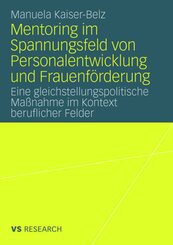 Manuela Kaiser-Belz

Mentoring im Spannungsfeld von Personalentwicklung und Frauenförderung

Eine gleichstellungspolitische Maßnahme im Kontext beruflicher Felder

VS RESEARCH